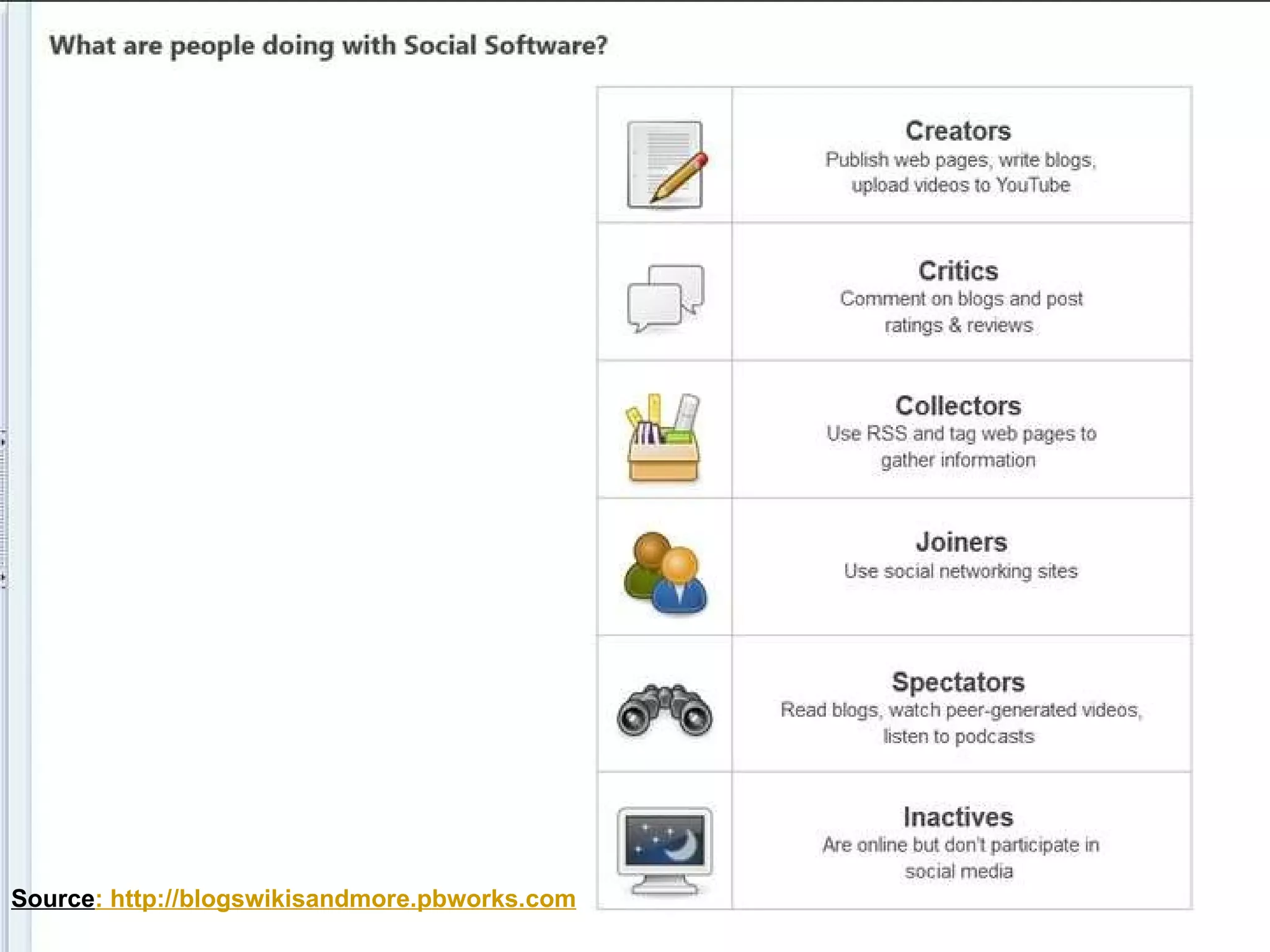 What are people doing with Social Software?

Creators
Publish web pages, write blogs, upload videos to YouTube

Critics
Comment on blogs and post ratings & reviews

Collectors
Use RSS and tag web pages to gather information

Joiners
Use social networking sites

Spectators
Read blogs, watch peer-generated videos, listen to podcasts

Inactives
Are online but don't participate in social media

Source: http://blogswikisandmore.pbworks.com